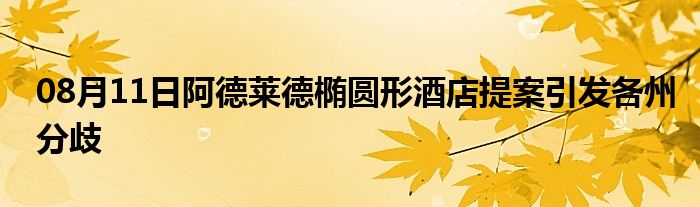 08月11日阿德莱德椭圆形酒店提案引发各州分歧